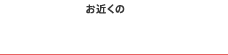 お近くの